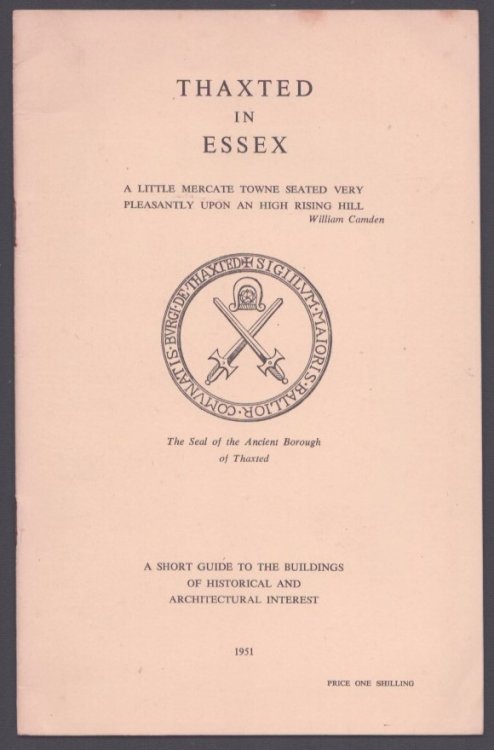 THAXTED
IN
ESSEX

A LITTLE MERCATE TOWNE SEATED VERY PLEASANTLY UPON AN HIGH RISING HILL
William Camden

SIGILLVM·MAIORIS·BALLIOR·COMVNATIS·BVRGI·DE·THAXTED

The Seal of the Ancient Borough of Thaxted

A SHORT GUIDE TO THE BUILDINGS OF HISTORICAL AND ARCHITECTURAL INTEREST

1951

PRICE ONE SHILLING